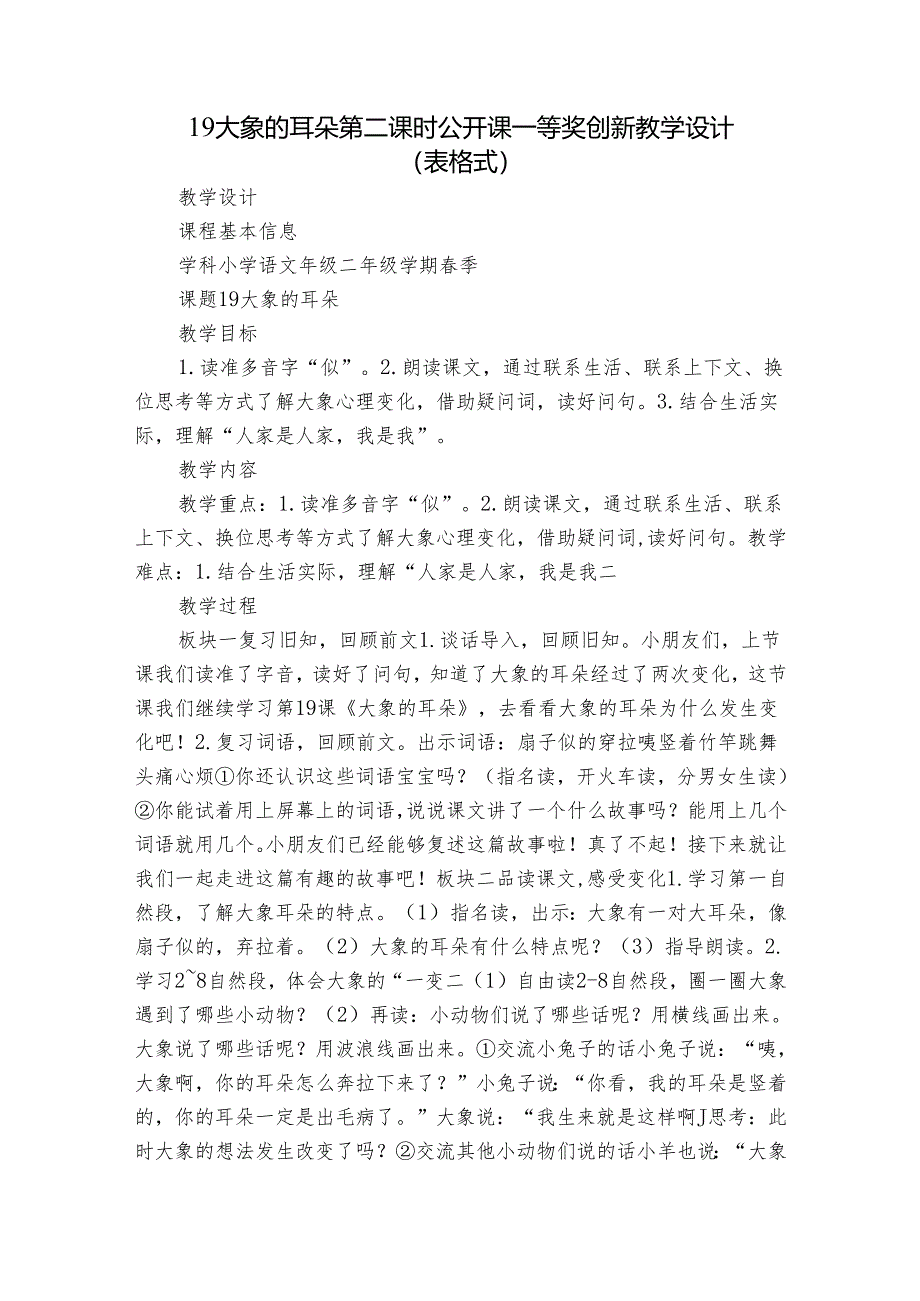 19大象的耳朵第二课时公开课一等奖创新教学设计（表格式）

教学设计

课程基本信息

学科小学语文年级二年级学期春季

课题19大象的耳朵

教学目标

1.读准多音字“似”。2.朗读课文，通过联系生活、联系上下文、换位思考等方式了解大象心理变化，借助疑问词，读好问句。3.结合生活实际，理解“人家是人家，我是我”。

教学内容

教学重点：1.读准多音字“似”。2.朗读课文，通过联系生活、联系上下文、换位思考等方式了解大象心理变化，借助疑问词,读好问句。教学难点：1.结合生活实际，理解“人家是人家，我是我二

教学过程

板块一复习旧知，回顾前文1.谈话导入，回顾旧知。小朋友们，上节课我们读准了字音，读好了问句，知道了大象的耳朵经过了两次变化，这节课我们继续学习第19课《大象的耳朵》，去看看大象的耳朵为什么发生变化吧！2.复习词语，回顾前文。出示词语：扇子似的穿拉咦竖着竹竿跳舞头痛心烦①你还认识这些词语宝宝吗？（指名读，开火车读，分男女生读）②你能试着用上屏幕上的词语,说说课文讲了一个什么故事吗？能用上几个词语就用几个。小朋友们已经能够复述这篇故事啦！真了不起！接下来就让我们一起走进这篇有趣的故事吧！板块二品读课文,感受变化1.学习第一自然段，了解大象耳朵的特点。（1）指名读，出示：大象有一对大耳朵，像扇子似的，弃拉着。（2）大象的耳朵有什么特点呢？（3）指导朗读。2.学习2~8自然段，体会大象的“一变二（1）自由读2-8自然段，圈一圈大象遇到了哪些小动物？（2）再读：小动物们说了哪些话呢？用横线画出来。大象说了哪些话呢？用波浪线画出来。①交流小兔子的话小兔子说：“咦，大象啊，你的耳朵怎么奔拉下来了？”小兔子说：“你看，我的耳朵是竖着的，你的耳朵一定是出毛病了。”大象说：“我生来就是这样啊J思考：此时大象的想法发生改变了吗？②交流其他小动物们说的话小羊也说：“大象